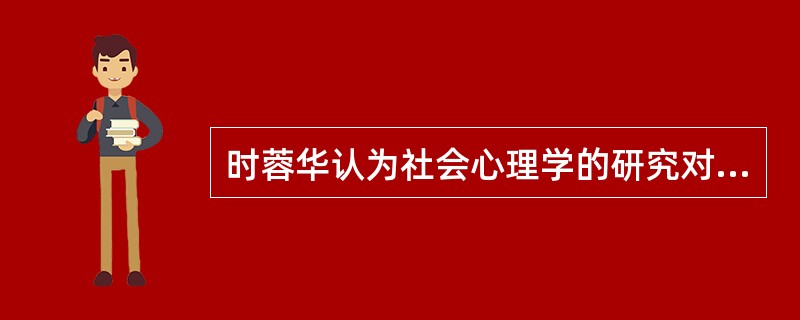 时蓉华认为社会心理学的研究对...